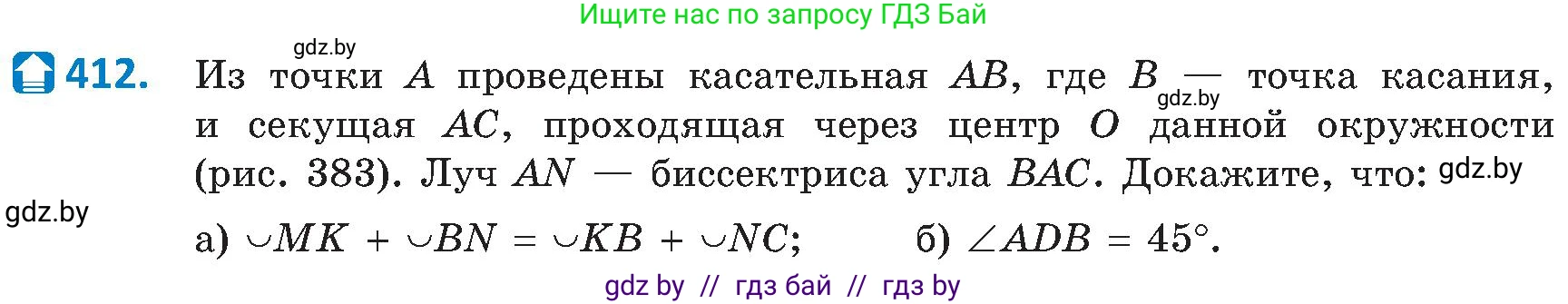 Ищите нас по запросу ГДЗ Бай

gdz.by

412. Из точки $A$ проведены касательная $AB$, где $B$ — точка касания, и секущая $AC$, проходящая через центр $O$ данной окружности (рис. 383). Луч $AN$ — биссектриса угла $BAC$. Докажите, что:

gdz.by

gdz.by

gdz.by

а) $\smile MK + \smile BN = \smile KB + \smile NC$; б) $\angle ADB = 45°$.

gdz by // гдз бай // гдз by